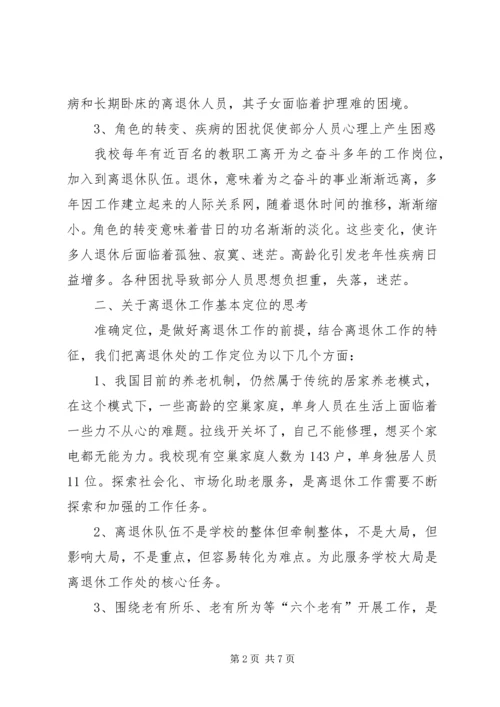 病和长期卧床的离退休人员，其子女面临着护理难的困境。

3、角色的转变、疾病的困扰促使部分人员心理上产生困惑

我校每年有近百名的教职工离开为之奋斗多年的工作岗位，加入到离退休队伍。退休，意味着为之奋斗的事业渐渐远离，多年因工作建立起来的人际关系网，随着退休时间的推移，渐渐缩小。角色的转变意味着昔日的功名渐渐的淡化。这些变化，使许多人退休后面临着孤独、寂寞、迷茫。高龄化引发老年性疾病日益增多。各种困扰导致部分人员思想负担重，失落，迷茫。

二、关于离退休工作基本定位的思考

准确定位，是做好离退休工作的前提，结合离退休工作的特征，我们把离退休处的工作定位为以下几个方面：

1、我国目前的养老机制，仍然属于传统的居家养老模式，在这个模式下，一些高龄的空巢家庭，单身人员在生活上面临着一些力不从心的难题。拉线开关坏了，自己不能修理，想买个家电都无能为力。我校现有空巢家庭人数为143户，单身独居人员11位。探索社会化、市场化助老服务，是离退休工作需要不断探索和加强的工作任务。

2、离退休队伍不是学校的整体但牵制整体，不是大局，但影响大局，不是重点，但容易转化为难点。为此服务学校大局是离退休工作处的核心任务。

3、围绕老有所乐、老有所为等“六个老有”开展工作，是

第2页 共7页